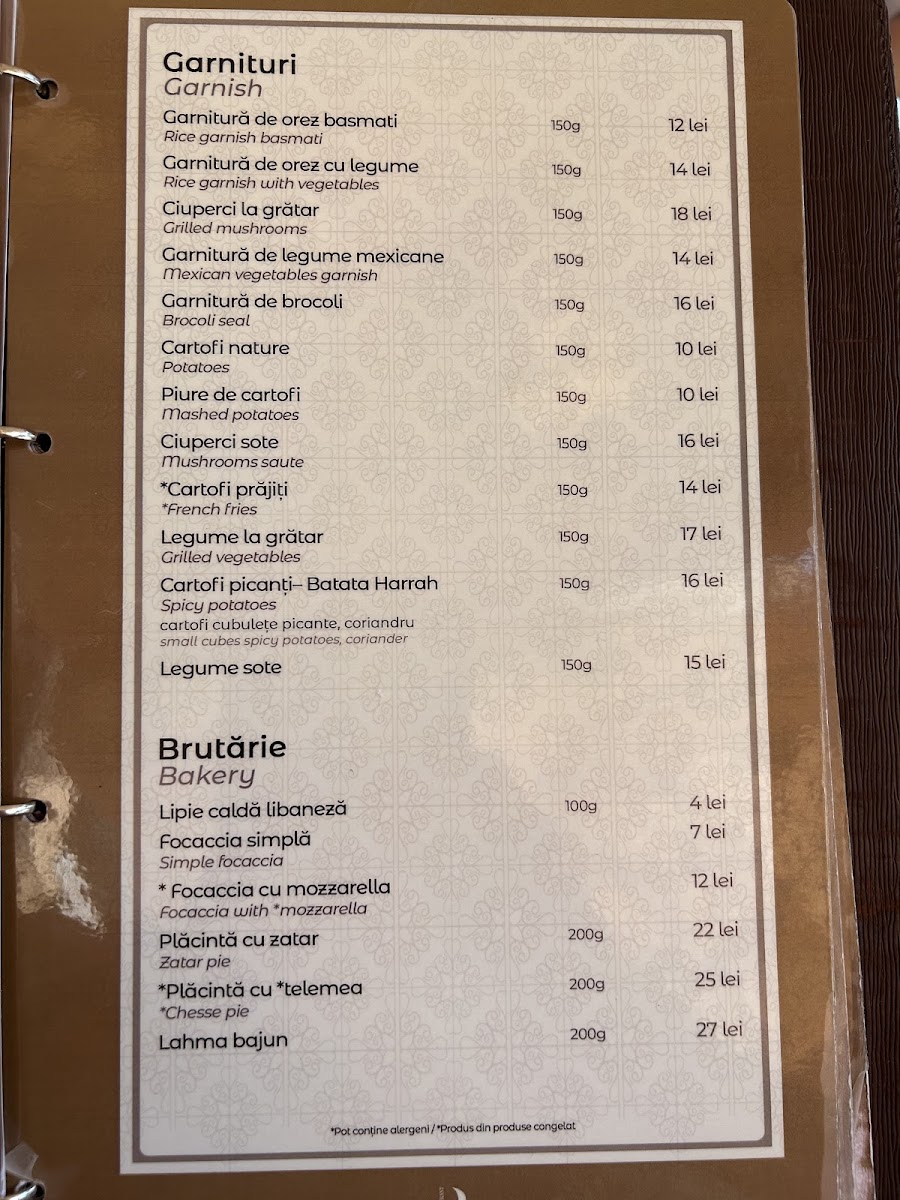 Garnituri
Garnish

Garnitură de orez basmati 150g 12 lei
Rice garnish basmati

Garnitură de orez cu legume 150g 14 lei
Rice garnish with vegetables

Ciuperci la grătar 150g 18 lei
Grilled mushrooms

Garnitură de legume mexicane 150g 14 lei
Mexican vegetables garnish

Garnitură de brocoli 150g 16 lei
Brocoli seal

Cartofi nature 150g 10 lei
Potatoes

Piure de cartofi 150g 10 lei
Mashed potatoes

Ciuperci sote 150g 16 lei
Mushrooms saute

*Cartofi prăjiți 150g 14 lei
*French fries

Legume la grătar 150g 17 lei
Grilled vegetables

Cartofi picanți– Batata Harrah 150g 16 lei
Spicy potatoes
cartofi cubulețe picante, coriandru
small cubes spicy potatoes, coriander

Legume sote 150g 15 lei

Brutărie
Bakery

Lipie caldă libaneză 100g 4 lei

Focaccia simplă 7 lei
Simple focaccia

* Focaccia cu mozzarella 12 lei
Focaccia with *mozzarella

Plăcintă cu zatar 200g 22 lei
Zatar pie

*Plăcintă cu *telemea 200g 25 lei
*Chesse pie

Lahma bajun 200g 27 lei

*Pot conține alergeni / *Produs din produse congelat